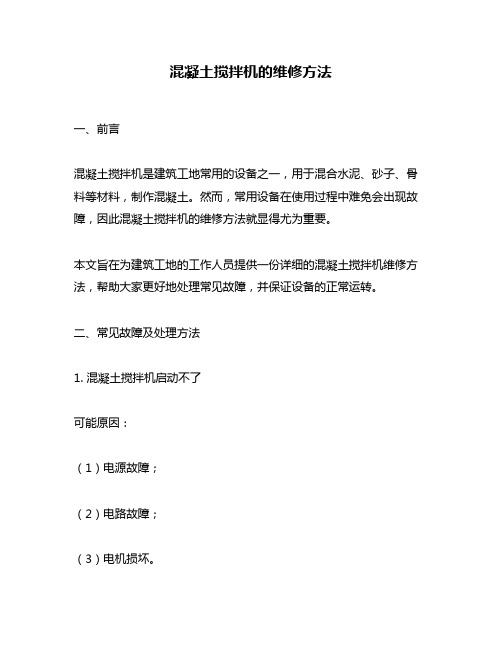 混凝土搅拌机的维修方法

一、前言

混凝土搅拌机是建筑工地常用的设备之一，用于混合水泥、砂子、骨料等材料，制作混凝土。然而，常用设备在使用过程中难免会出现故障，因此混凝土搅拌机的维修方法就显得尤为重要。

本文旨在为建筑工地的工作人员提供一份详细的混凝土搅拌机维修方法，帮助大家更好地处理常见故障，并保证设备的正常运转。

二、常见故障及处理方法

1. 混凝土搅拌机启动不了

可能原因：

（1）电源故障；

（2）电路故障；

（3）电机损坏。